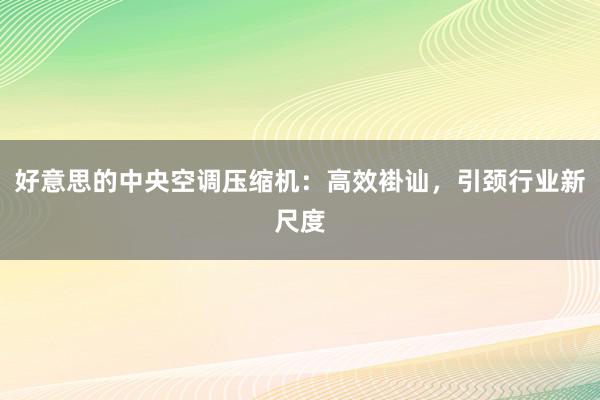 好意思的中央空调压缩机：高效褂讪，引颈行业新尺度